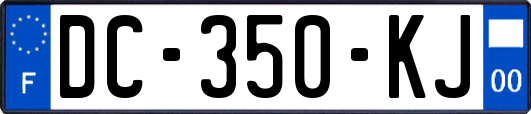 F

DC-350-KJ

00